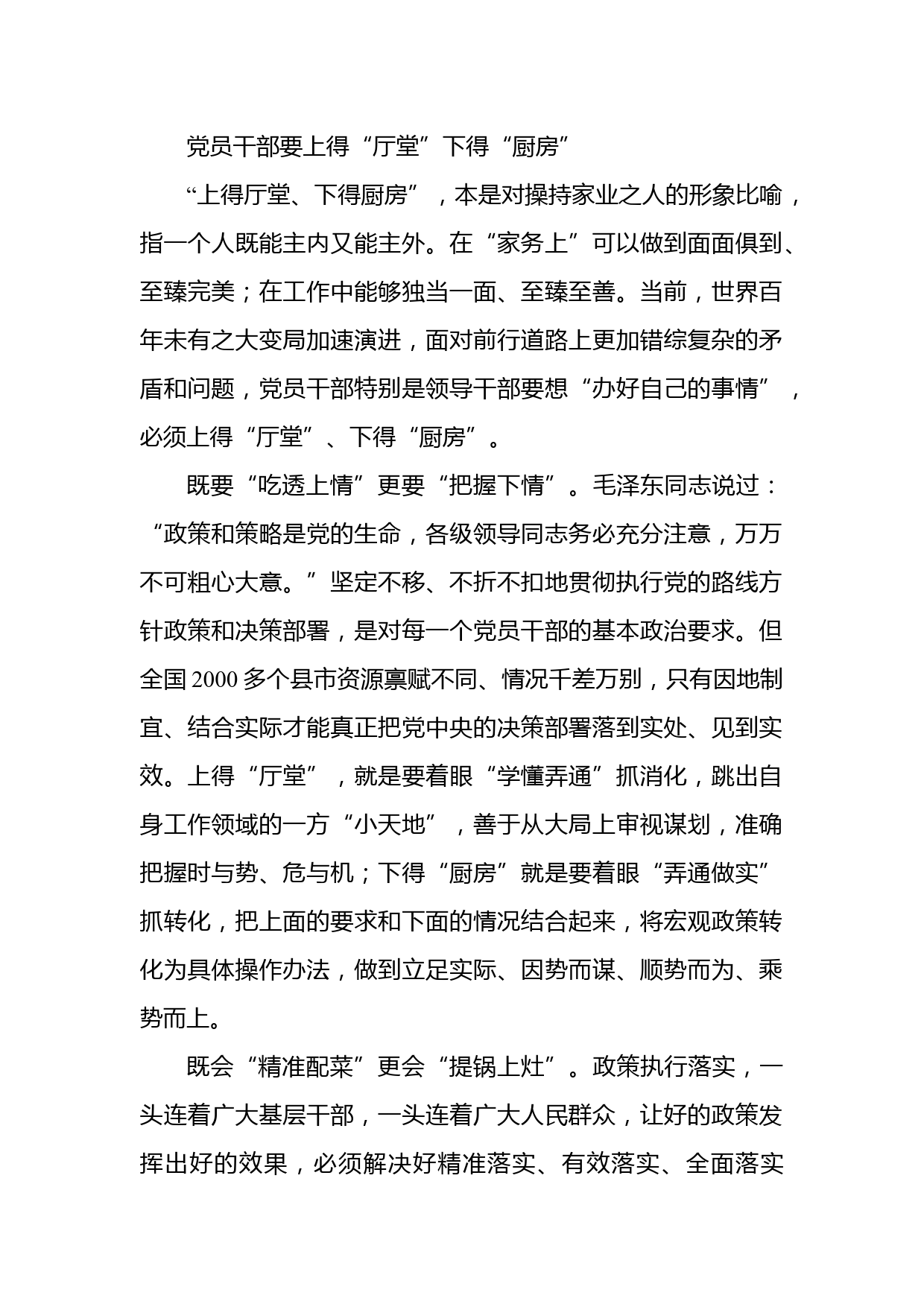 党员干部要上得“厅堂”下得“厨房”

“上得厅堂、下得厨房”，本是对操持家业之人的形象比喻，指一个人既能主内又能主外。在“家务上”可以做到面面俱到、至臻完美；在工作中能够独当一面、至臻至善。当前，世界百年未有之大变局加速演进，面对前行道路上更加错综复杂的矛盾和问题，党员干部特别是领导干部要想“办好自己的事情”，必须上得“厅堂”、下得“厨房”。

既要“吃透上情”更要“把握下情”。毛泽东同志说过：“政策和策略是党的生命，各级领导同志务必充分注意，万万不可粗心大意。”坚定不移、不折不扣地贯彻执行党的路线方针政策和决策部署，是对每一个党员干部的基本政治要求。但全国2000多个县市资源禀赋不同、情况千差万别，只有因地制宜、结合实际才能真正把党中央的决策部署落到实处、见到实效。上得“厅堂”，就是要着眼“学懂弄通”抓消化，跳出自身工作领域的一方“小天地”，善于从大局上审视谋划，准确把握时与势、危与机；下得“厨房”就是要着眼“弄通做实”抓转化，把上面的要求和下面的情况结合起来，将宏观政策转化为具体操作办法，做到立足实际、因势而谋、顺势而为、乘势而上。

既会“精准配菜”更会“提锅上灶”。政策执行落实，一头连着广大基层干部，一头连着广大人民群众，让好的政策发挥出好的效果，必须解决好精准落实、有效落实、全面落实